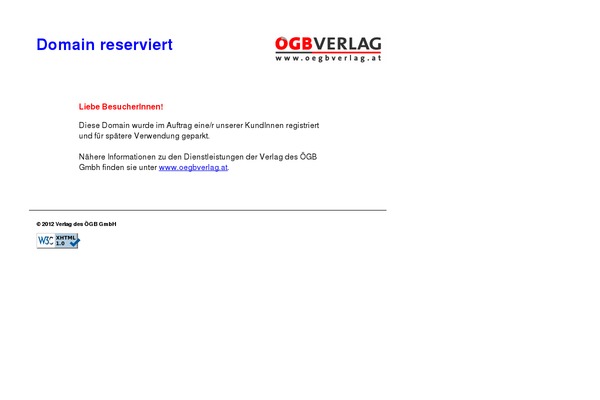 Domain reserviert

ÖGBVERLAG
www.oegbverlag.at

Liebe BesucherInnen!

Diese Domain wurde im Auftrag eine/r unserer KundInnen registriert und für spätere Verwendung geparkt.

Nähere Informationen zu den Dienstleistungen der Verlag des ÖGB Gmbh finden sie unter www.oegbverlag.at.

© 2012 Verlag des ÖGB GmbH

W3C XHTML 1.0